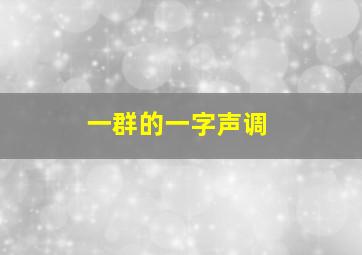 一群的一字声调